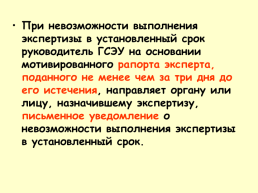 • При невозможности выполнения экспертизы в установленный срок руководитель ГСЭУ на основании мотивированного рапорта эксперта, поданного не менее чем за три дня до его истечения, направляет органу или лицу, назначившему экспертизу, письменное уведомление о невозможности выполнения экспертизы в установленный срок.